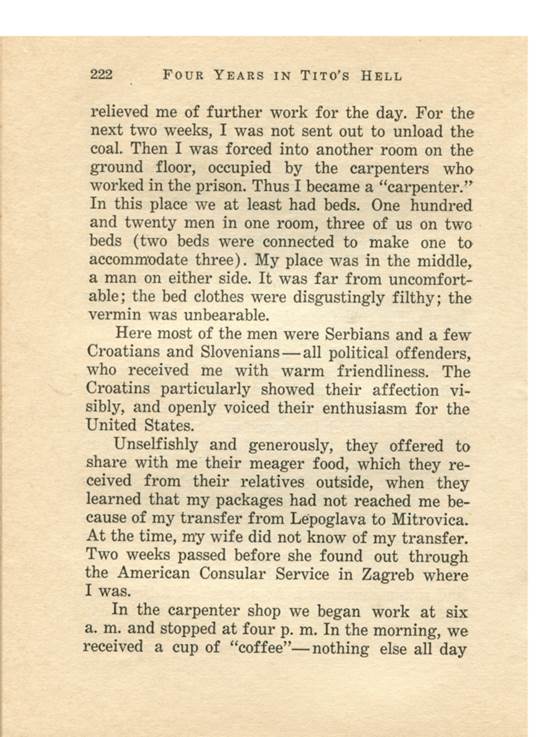 222 FOUR YEARS IN TITO'S HELL

relieved me of further work for the day. For the next two weeks, I was not sent out to unload the coal. Then I was forced into another room on the ground floor, occupied by the carpenters who worked in the prison. Thus I became a "carpenter." In this place we at least had beds. One hundred and twenty men in one room, three of us on two beds (two beds were connected to make one to accommodate three). My place was in the middle, a man on either side. It was far from uncomfortable; the bed clothes were disgustingly filthy; the vermin was unbearable.

Here most of the men were Serbians and a few Croatians and Slovenians—all political offenders, who received me with warm friendliness. The Croatins particularly showed their affection visibly, and openly voiced their enthusiasm for the United States.

Unselfishly and generously, they offered to share with me their meager food, which they received from their relatives outside, when they learned that my packages had not reached me because of my transfer from Lepoglava to Mitrovica. At the time, my wife did not know of my transfer. Two weeks passed before she found out through the American Consular Service in Zagreb where I was.

In the carpenter shop we began work at six a. m. and stopped at four p. m. In the morning, we received a cup of "coffee"—nothing else all day